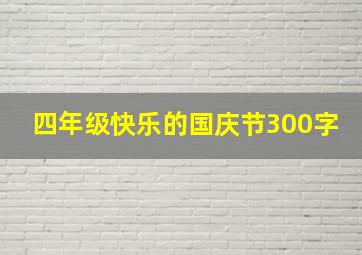 四年级快乐的国庆节300字